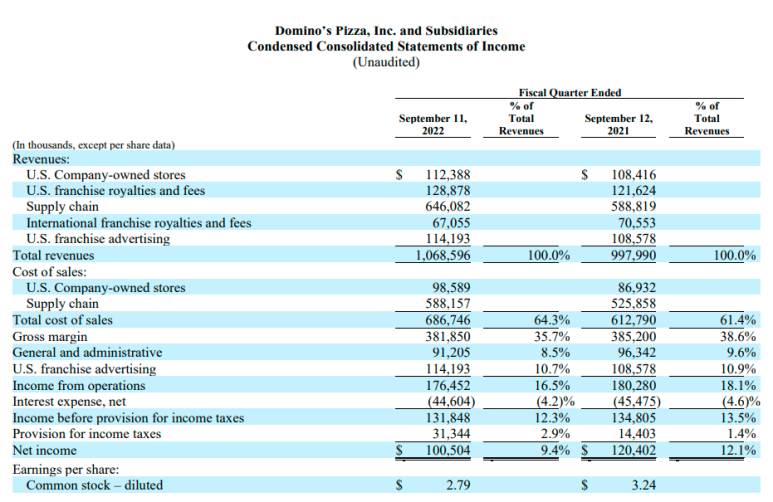 Domino's Pizza, Inc. and Subsidiaries
Condensed Consolidated Statements of Income
(Unaudited)

Fiscal Quarter Ended

| (In thousands, except per share data) | September 11, 2022 | % of Total Revenues | September 12, 2021 | % of Total Revenues |
|---|---|---|---|---|
| Revenues: | | | | |
| U.S. Company-owned stores | $ 112,388 | | $ 108,416 | |
| U.S. franchise royalties and fees | 128,878 | | 121,624 | |
| Supply chain | 646,082 | | 588,819 | |
| International franchise royalties and fees | 67,055 | | 70,553 | |
| U.S. franchise advertising | 114,193 | | 108,578 | |
| Total revenues | 1,068,596 | 100.0% | 997,990 | 100.0% |
| Cost of sales: | | | | |
| U.S. Company-owned stores | 98,589 | | 86,932 | |
| Supply chain | 588,157 | | 525,858 | |
| Total cost of sales | 686,746 | 64.3% | 612,790 | 61.4% |
| Gross margin | 381,850 | 35.7% | 385,200 | 38.6% |
| General and administrative | 91,205 | 8.5% | 96,342 | 9.6% |
| U.S. franchise advertising | 114,193 | 10.7% | 108,578 | 10.9% |
| Income from operations | 176,452 | 16.5% | 180,280 | 18.1% |
| Interest expense, net | (44,604) | (4.2)% | (45,475) | (4.6)% |
| Income before provision for income taxes | 131,848 | 12.3% | 134,805 | 13.5% |
| Provision for income taxes | 31,344 | 2.9% | 14,403 | 1.4% |
| Net income | $ 100,504 | 9.4% | $ 120,402 | 12.1% |
| Earnings per share: | | | | |
| Common stock – diluted | $ 2.79 | | $ 3.24 | |